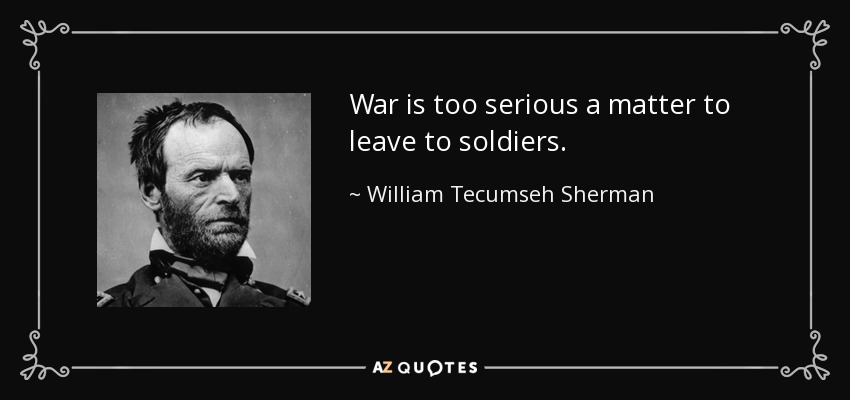 War is too serious a matter to leave to soldiers.

~ William Tecumseh Sherman

AZ QUOTES